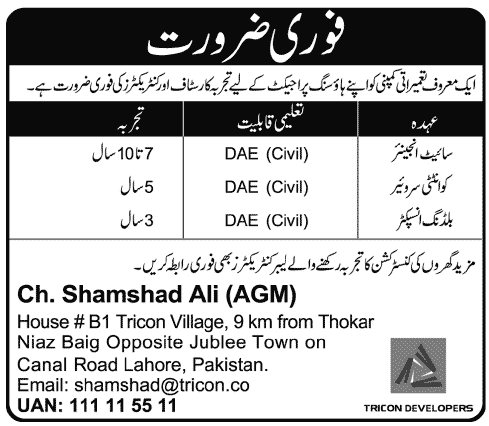 فوری ضرورت

ایک معروف تعمیراتی کمپنی کو اپنے ہاؤسنگ پراجیکٹ کے لیے تجربہ کار سٹاف اور کنٹریکٹرز کی فوری ضرورت ہے۔

| عہدہ | تعلیمی قابلیت | تجربہ |
|---|---|---|
| سائیٹ انجینئر | DAE (Civil) | 7 تا 10 سال |
| کوانٹٹی سرویئر | DAE (Civil) | 5 سال |
| بلڈنگ انسپکٹر | DAE (Civil) | 3 سال |

مزید گھروں کی کنسٹرکشن کا تجربہ رکھنے والے لیبر کنٹریکٹرز بھی فوری رابطہ کریں۔

Ch. Shamshad Ali (AGM)

House # B1 Tricon Village, 9 km from Thokar Niaz Baig Opposite Jublee Town on Canal Road Lahore, Pakistan.

Email: shamshad@tricon.co

UAN: 111 11 55 11

TRICON DEVELOPERS